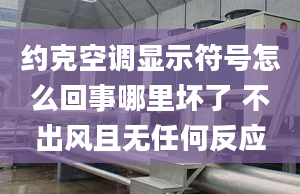 约克空调显示符号怎么回事哪里坏了 不出风且无任何反应